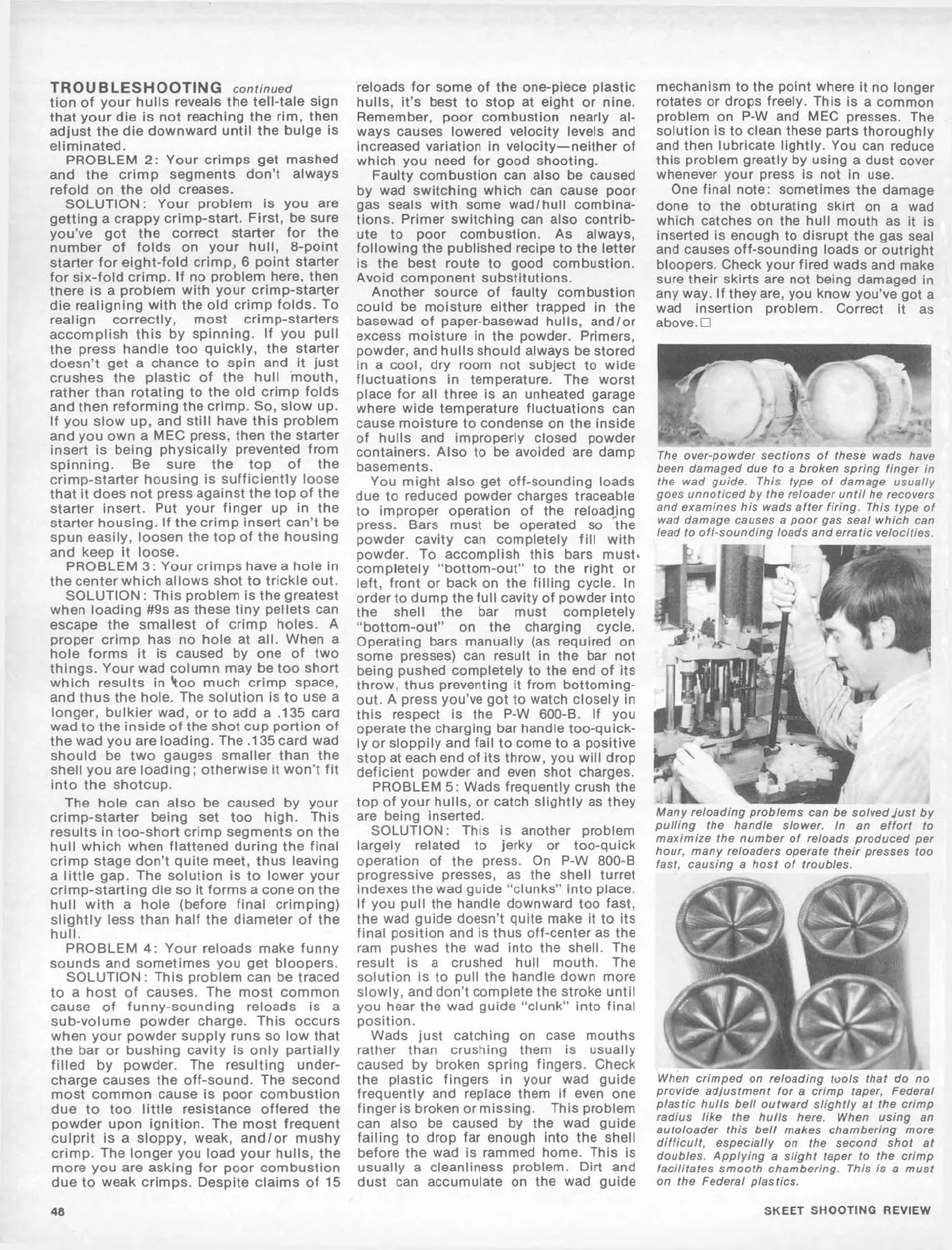 TROUBLESHOOTING continued
tion of your hulls reveals the tell-tale sign that your die is not reaching the rim, then adjust the die downward until the bulge is eliminated.

PROBLEM 2: Your crimps get mashed and the crimp segments don't always refold on the old creases.

SOLUTION: Your problem is you are getting a crappy crimp-start. First, be sure you've got the correct starter for the number of folds on your hull, 8-point starter for eight-fold crimp, 6 point starter for six-fold crimp. If no problem here, then there is a problem with your crimp-starter die realigning with the old crimp folds. To realign correctly, most crimp-starters accomplish this by spinning. If you pull the press handle too quickly, the starter doesn't get a chance to spin and it just crushes the plastic of the hull mouth, rather than rotating to the old crimp folds and then reforming the crimp. So, slow up. If you slow up, and still have this problem and you own a MEC press, then the starter insert is being physically prevented from spinning. Be sure the top of the crimp-starter housing is sufficiently loose that it does not press against the top of the starter insert. Put your finger up in the starter housing. If the crimp insert can't be spun easily, loosen the top of the housing and keep it loose.

PROBLEM 3: Your crimps have a hole in the center which allows shot to trickle out.

SOLUTION: This problem is the greatest when loading #9s as these tiny pellets can escape the smallest of crimp holes. A proper crimp has no hole at all. When a hole forms it is caused by one of two things. Your wad column may be too short which results in too much crimp space, and thus the hole. The solution is to use a longer, bulkier wad, or to add a .135 card wad to the inside of the shot cup portion of the wad you are loading. The .135 card wad should be two gauges smaller than the shell you are loading; otherwise it won't fit into the shotcup.

The hole can also be caused by your crimp-starter being set too high. This results in too-short crimp segments on the hull which when flattened during the final crimp stage don't quite meet, thus leaving a little gap. The solution is to lower your crimp-starting die so it forms a cone on the hull with a hole (before final crimping) slightly less than half the diameter of the hull.

PROBLEM 4: Your reloads make funny sounds and sometimes you get bloopers.

SOLUTION: This problem can be traced to a host of causes. The most common cause of funny-sounding reloads is a sub-volume powder charge. This occurs when your powder supply runs so low that the bar or bushing cavity is only partially filled by powder. The resulting undercharge causes the off-sound. The second most common cause is poor combustion due to too little resistance offered the powder upon ignition. The most frequent culprit is a sloppy, weak, and/or mushy crimp. The longer you load your hulls, the more you are asking for poor combustion due to weak crimps. Despite claims of 15 reloads for some of the one-piece plastic hulls, it's best to stop at eight or nine. Remember, poor combustion nearly always causes lowered velocity levels and increased variation in velocity—neither of which you need for good shooting.

Faulty combustion can also be caused by wad switching which can cause poor gas seals with some wad/hull combinations. Primer switching can also contribute to poor combustion. As always, following the published recipe to the letter is the best route to good combustion. Avoid component substitutions.

Another source of faulty combustion could be moisture either trapped in the basewad of paper-basewad hulls, and/or excess moisture in the powder. Primers, powder, and hulls should always be stored in a cool, dry room not subject to wide fluctuations in temperature. The worst place for all three is an unheated garage where wide temperature fluctuations can cause moisture to condense on the inside of hulls and improperly closed powder containers. Also to be avoided are damp basements.

You might also get off-sounding loads due to reduced powder charges traceable to improper operation of the reloading press. Bars must be operated so the powder cavity can completely fill with powder. To accomplish this bars must completely "bottom-out" to the right or left, front or back on the filling cycle. In order to dump the full cavity of powder into the shell the bar must completely "bottom-out" on the charging cycle. Operating bars manually (as required on some presses) can result in the bar not being pushed completely to the end of its throw, thus preventing it from bottoming-out. A press you've got to watch closely in this respect is the P-W 600-B. If you operate the charging bar handle too-quickly or sloppily and fail to come to a positive stop at each end of its throw, you will drop deficient powder and even shot charges.

PROBLEM 5: Wads frequently crush the top of your hulls, or catch slightly as they are being inserted.

SOLUTION: This is another problem largely related to jerky or too-quick operation of the press. On P-W 800-B progressive presses, as the shell turret indexes the wad guide "clunks" into place. If you pull the handle downward too fast, the wad guide doesn't quite make it to its final position and is thus off-center as the ram pushes the wad into the shell. The result is a crushed hull mouth. The solution is to pull the handle down more slowly, and don't complete the stroke until you hear the wad guide "clunk" into final position.

Wads just catching on case mouths rather than crushing them is usually caused by broken spring fingers. Check the plastic fingers in your wad guide frequently and replace them if even one finger is broken or missing. This problem can also be caused by the wad guide failing to drop far enough into the shell before the wad is rammed home. This is usually a cleanliness problem. Dirt and dust can accumulate on the wad guide mechanism to the point where it no longer rotates or drops freely. This is a common problem on P-W and MEC presses. The solution is to clean these parts thoroughly and then lubricate lightly. You can reduce this problem greatly by using a dust cover whenever your press is not in use.

One final note: sometimes the damage done to the obturating skirt on a wad which catches on the hull mouth as it is inserted is enough to disrupt the gas seal and causes off-sounding loads or outright bloopers. Check your fired wads and make sure their skirts are not being damaged in any way. If they are, you know you've got a wad insertion problem. Correct it as above. □

The over-powder sections of these wads have been damaged due to a broken spring finger in the wad guide. This type of damage usually goes unnoticed by the reloader until he recovers and examines his wads after firing. This type of wad damage causes a poor gas seal which can lead to off-sounding loads and erratic velocities.

Many reloading problems can be solved just by pulling the handle slower. In an effort to maximize the number of reloads produced per hour, many reloaders operate their presses too fast, causing a host of troubles.

When crimped on reloading tools that do no provide adjustment for a crimp taper, Federal plastic hulls bell outward slightly at the crimp radius like the hulls here. When using an autoloader this bell makes chambering more difficult, especially on the second shot at doubles. Applying a slight taper to the crimp facilitates smooth chambering. This is a must on the Federal plastics.

48

SKEET SHOOTING REVIEW